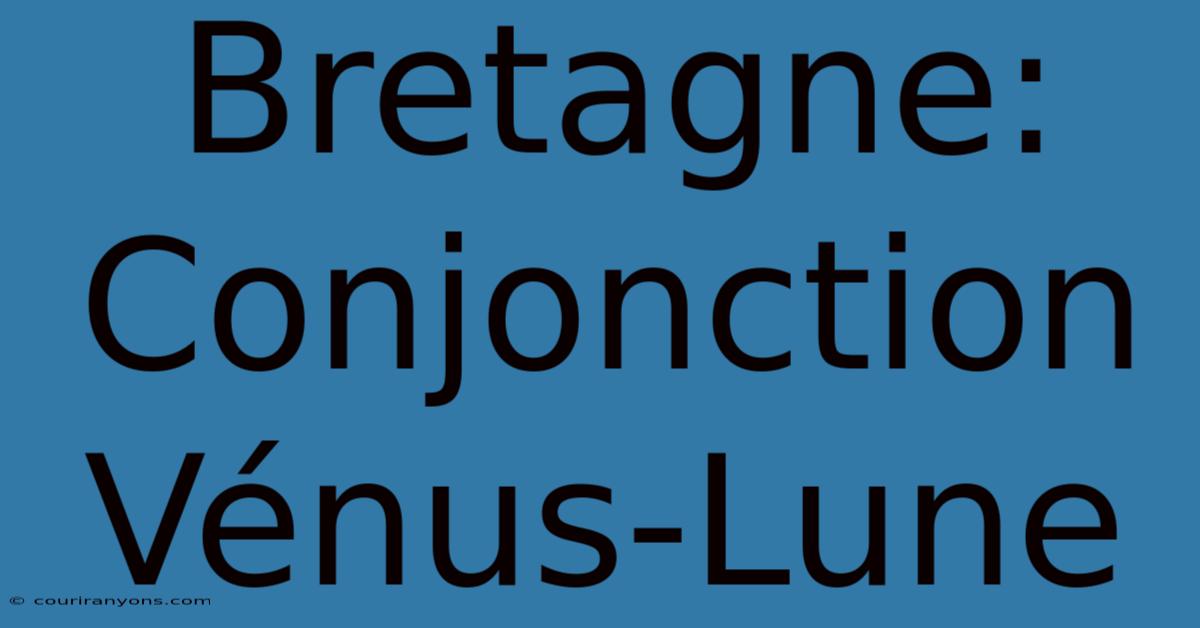 Bretagne: Conjonction Vénus-Lune

© couriranyons.com